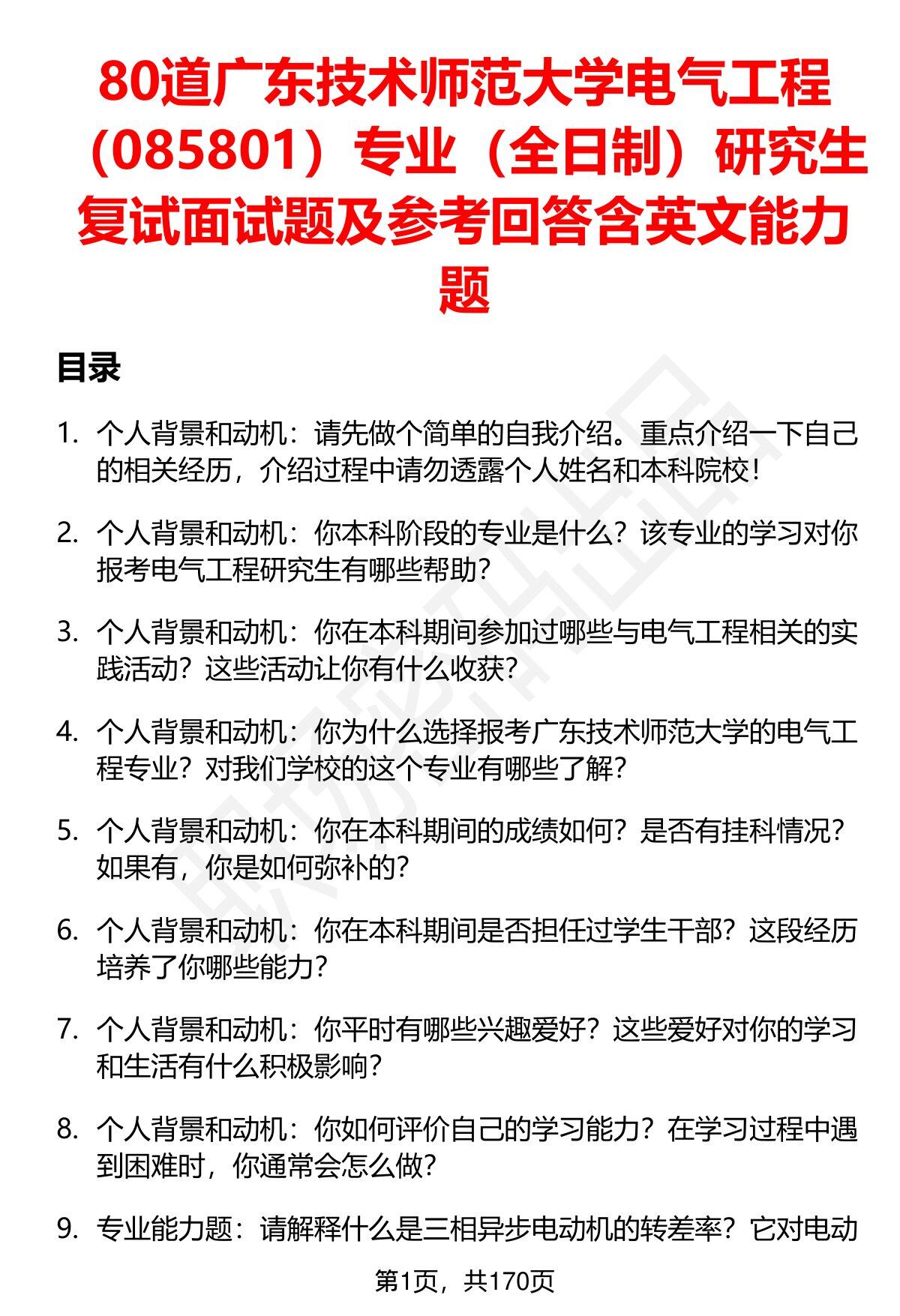 80道广东技术师范大学电气工程（085801）专业（全日制）研究生复试面试题及参考回答含英文能力题

目录

1. 个人背景和动机：请先做个简单的自我介绍。重点介绍一下自己的相关经历，介绍过程中请勿透露个人姓名和本科院校！

2. 个人背景和动机：你本科阶段的专业是什么？该专业的学习对你报考电气工程研究生有哪些帮助？

3. 个人背景和动机：你在本科期间参加过哪些与电气工程相关的实践活动？这些活动让你有什么收获？

4. 个人背景和动机：你为什么选择报考广东技术师范大学的电气工程专业？对我们学校的这个专业有哪些了解？

5. 个人背景和动机：你在本科期间的成绩如何？是否有挂科情况？如果有，你是如何弥补的？

6. 个人背景和动机：你在本科期间是否担任过学生干部？这段经历培养了你哪些能力？

7. 个人背景和动机：你平时有哪些兴趣爱好？这些爱好对你的学习和生活有什么积极影响？

8. 个人背景和动机：你如何评价自己的学习能力？在学习过程中遇到困难时，你通常会怎么做？

9. 专业能力题：请解释什么是三相异步电动机的转差率？它对电动

第1页，共170页